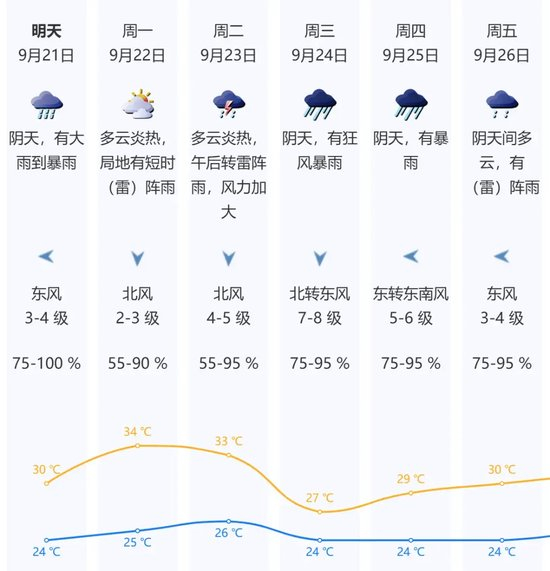 | 明天 | 周一 | 周二 | 周三 | 周四 | 周五 |
|---|---|---|---|---|---|
| 9月21日 | 9月22日 | 9月23日 | 9月24日 | 9月25日 | 9月26日 |
| 阴天，有大雨到暴雨 | 多云炎热，局地有短时（雷）阵雨 | 多云炎热，午后转雷阵雨，风力加大 | 阴天，有狂风暴雨 | 阴天，有暴雨 | 阴天间多云，有（雷）阵雨 |
| 东风 3-4 级 | 北风 2-3 级 | 北风 4-5 级 | 北转东风 7-8 级 | 东转东南风 5-6 级 | 东风 3-4 级 |
| 75-100 % | 55-90 % | 55-95 % | 75-95 % | 75-95 % | 75-95 % |
| 30 ℃ | 34 ℃ | 33 ℃ | 27 ℃ | 29 ℃ | 30 ℃ |
| 24 ℃ | 25 ℃ | 26 ℃ | 24 ℃ | 24 ℃ | 24 ℃ |